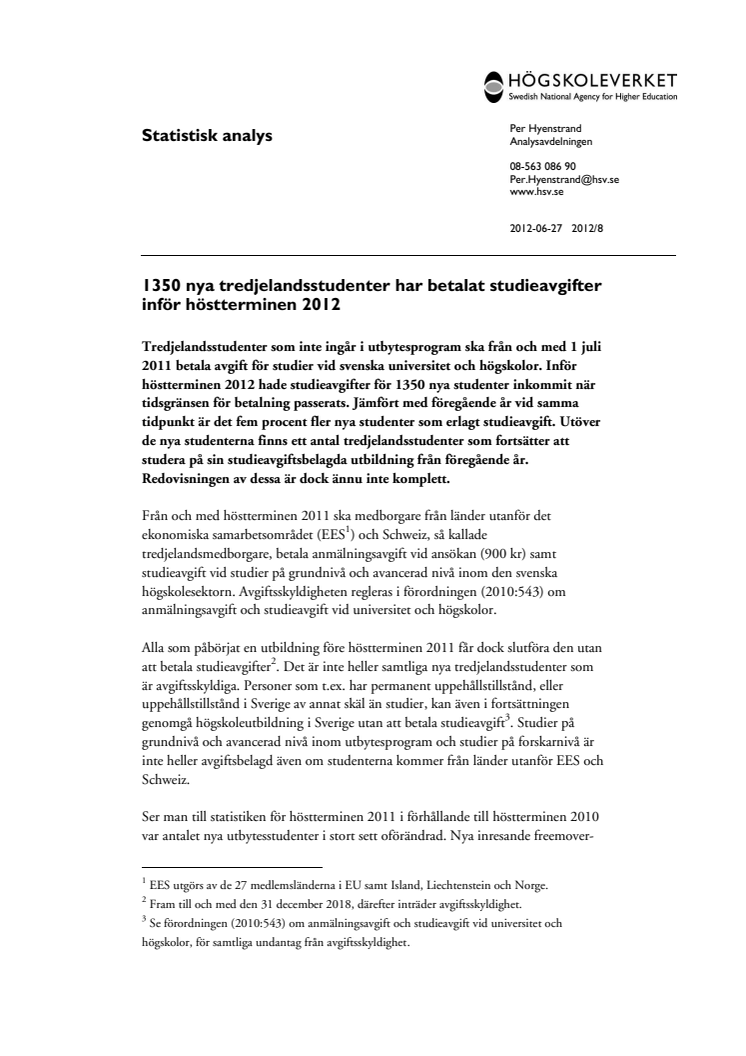 HÖGSKOLEVERKET
Swedish National Agency for Higher Education

Statistisk analys

Per Hyenstrand
Analysavdelningen

08-563 086 90
Per.Hyenstrand@hsv.se
www.hsv.se

2012-06-27 2012/8

1350 nya tredjelandsstudenter har betalat studieavgifter inför höstterminen 2012

Tredjelandsstudenter som inte ingår i utbytesprogram ska från och med 1 juli 2011 betala avgift för studier vid svenska universitet och högskolor. Inför höstterminen 2012 hade studieavgifter för 1350 nya studenter inkommit när tidsgränsen för betalning passerats. Jämfört med föregående år vid samma tidpunkt är det fem procent fler nya studenter som erlagt studieavgift. Utöver de nya studenterna finns ett antal tredjelandsstudenter som fortsätter att studera på sin studieavgiftsbelagda utbildning från föregående år. Redovisningen av dessa är dock ännu inte komplett.

Från och med höstterminen 2011 ska medborgare från länder utanför det ekonomiska samarbetsområdet (EES$^1$) och Schweiz, så kallade tredjelandsmedborgare, betala anmälningsavgift vid ansökan (900 kr) samt studieavgift vid studier på grundnivå och avancerad nivå inom den svenska högskolesektorn. Avgiftsskyldigheten regleras i förordningen (2010:543) om anmälningsavgift och studieavgift vid universitet och högskolor.

Alla som påbörjat en utbildning före höstterminen 2011 får dock slutföra den utan att betala studieavgifter$^2$. Det är inte heller samtliga nya tredjelandsstudenter som är avgiftsskyldiga. Personer som t.ex. har permanent uppehållstillstånd, eller uppehållstillstånd i Sverige av annat skäl än studier, kan även i fortsättningen genomgå högskoleutbildning i Sverige utan att betala studieavgift$^3$. Studier på grundnivå och avancerad nivå inom utbytesprogram och studier på forskarnivå är inte heller avgiftsbelagd även om studenterna kommer från länder utanför EES och Schweiz.

Ser man till statistiken för höstterminen 2011 i förhållande till höstterminen 2010 var antalet nya utbytesstudenter i stort sett oförändrad. Nya inresande freemover-

$^1$ EES utgörs av de 27 medlemsländerna i EU samt Island, Liechtenstein och Norge.
$^2$ Fram till och med den 31 december 2018, därefter inträder avgiftsskyldighet.
$^3$ Se förordningen (2010:543) om anmälningsavgift och studieavgift vid universitet och högskolor, för samtliga undantag från avgiftsskyldighet.